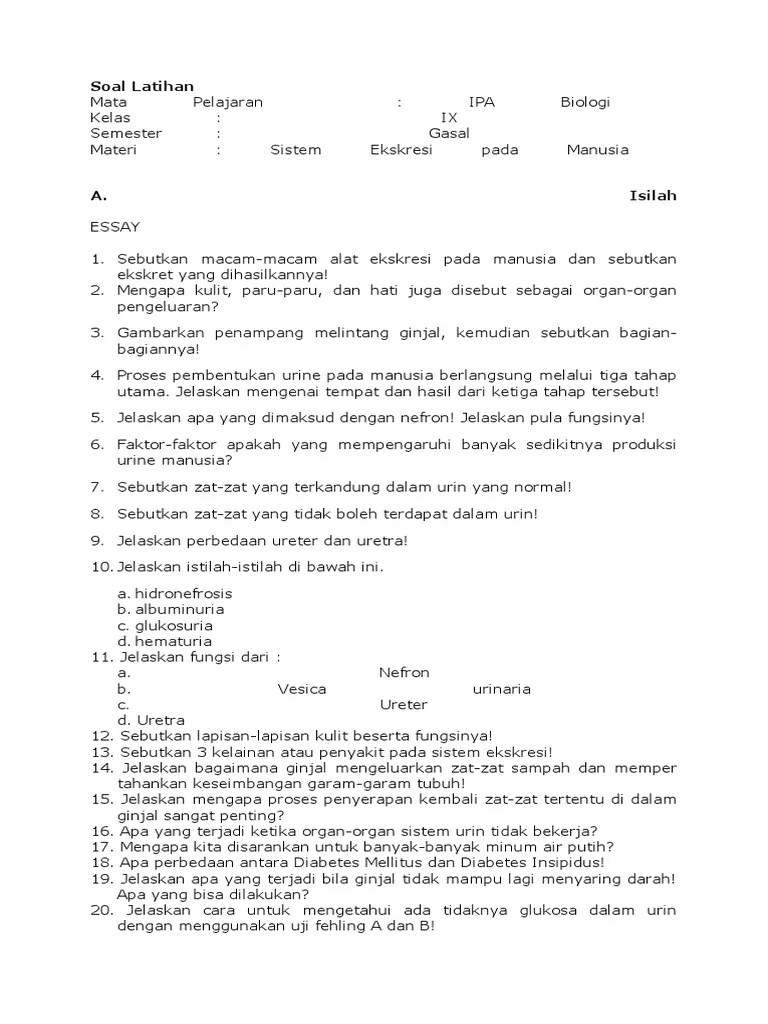 Soal Latihan
Mata Pelajaran : IPA Biologi
Kelas : IX
Semester : Gasal
Materi : Sistem Ekskresi pada Manusia

A. Isilah

ESSAY

1. Sebutkan macam-macam alat ekskresi pada manusia dan sebutkan ekskret yang dihasilkannya!
2. Mengapa kulit, paru-paru, dan hati juga disebut sebagai organ-organ pengeluaran?
3. Gambarkan penampang melintang ginjal, kemudian sebutkan bagian-bagiannya!
4. Proses pembentukan urine pada manusia berlangsung melalui tiga tahap utama. Jelaskan mengenai tempat dan hasil dari ketiga tahap tersebut!
5. Jelaskan apa yang dimaksud dengan nefron! Jelaskan pula fungsinya!
6. Faktor-faktor apakah yang mempengaruhi banyak sedikitnya produksi urine manusia?
7. Sebutkan zat-zat yang terkandung dalam urin yang normal!
8. Sebutkan zat-zat yang tidak boleh terdapat dalam urin!
9. Jelaskan perbedaan ureter dan uretra!
10. Jelaskan istilah-istilah di bawah ini.

a. hidronefrosis
b. albuminuria
c. glukosuria
d. hematuria
11. Jelaskan fungsi dari :
a. Nefron
b. Vesica urinaria
c. Ureter
d. Uretra
12. Sebutkan lapisan-lapisan kulit beserta fungsinya!
13. Sebutkan 3 kelainan atau penyakit pada sistem ekskresi!
14. Jelaskan bagaimana ginjal mengeluarkan zat-zat sampah dan memper tahankan keseimbangan garam-garam tubuh!
15. Jelaskan mengapa proses penyerapan kembali zat-zat tertentu di dalam ginjal sangat penting?
16. Apa yang terjadi ketika organ-organ sistem urin tidak bekerja?
17. Mengapa kita disarankan untuk banyak-banyak minum air putih?
18. Apa perbedaan antara Diabetes Mellitus dan Diabetes Insipidus!
19. Jelaskan apa yang terjadi bila ginjal tidak mampu lagi menyaring darah! Apa yang bisa dilakukan?
20. Jelaskan cara untuk mengetahui ada tidaknya glukosa dalam urin dengan menggunakan uji fehling A dan B!